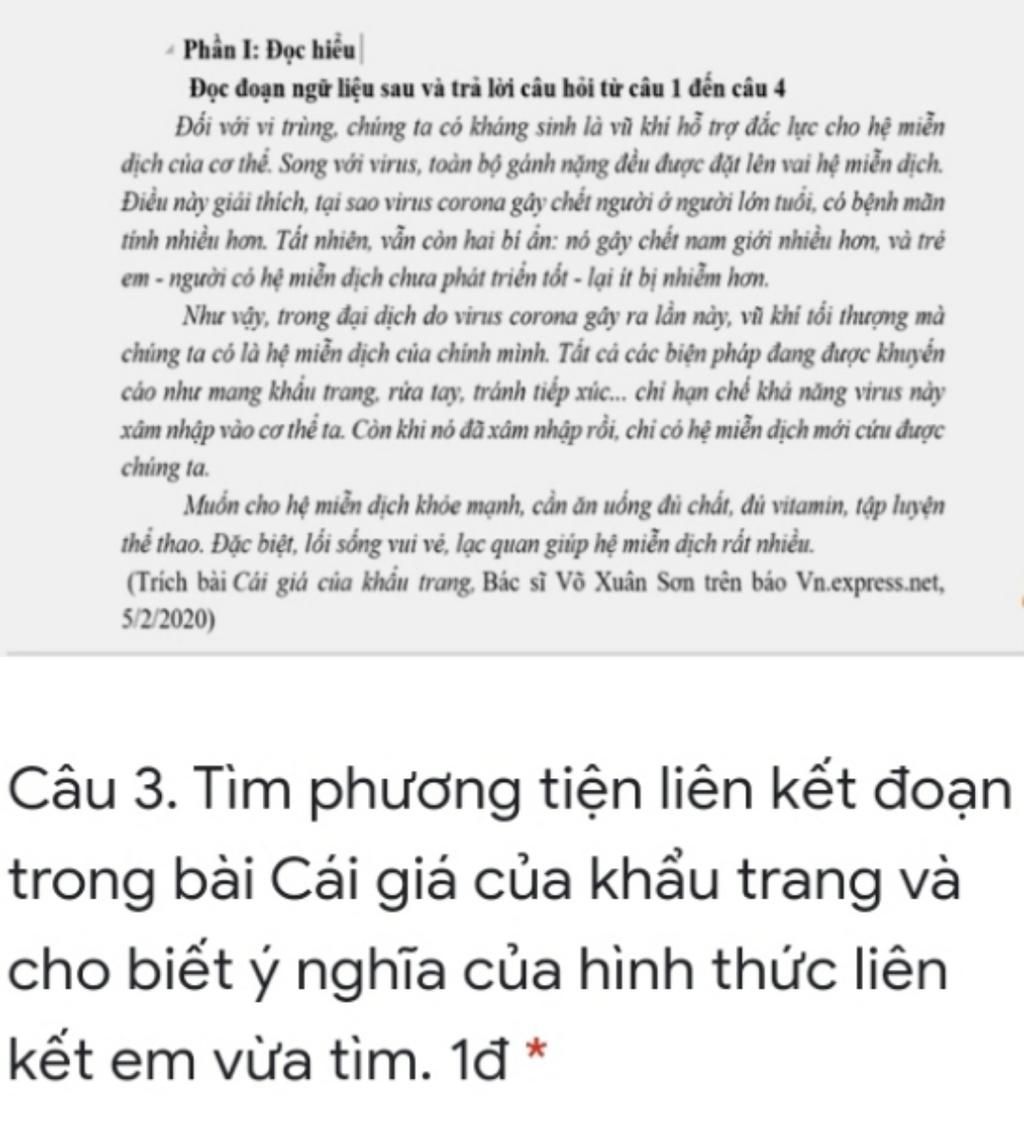 Phần I: Đọc hiểu

Đọc đoạn ngữ liệu sau và trả lời câu hỏi từ câu 1 đến câu 4

Đối với vi trùng, chúng ta có kháng sinh là vũ khí hỗ trợ đắc lực cho hệ miễn dịch của cơ thể. Song với virus, toàn bộ gánh nặng đều được đặt lên vai hệ miễn dịch. Điều này giải thích, tại sao virus corona gây chết người ở người lớn tuổi, có bệnh mãn tính nhiều hơn. Tất nhiên, vẫn còn hai bí ẩn: nó gây chết nam giới nhiều hơn, và trẻ em - người có hệ miễn dịch chưa phát triển tốt - lại ít bị nhiễm hơn.

Như vậy, trong đại dịch do virus corona gây ra lần này, vũ khí tối thượng mà chúng ta có là hệ miễn dịch của chính mình. Tất cả các biện pháp đang được khuyến cáo như mang khẩu trang, rửa tay, tránh tiếp xúc... chỉ hạn chế khả năng virus này xâm nhập vào cơ thể ta. Còn khi nó đã xâm nhập rồi, chỉ có hệ miễn dịch mới cứu được chúng ta.

Muốn cho hệ miễn dịch khỏe mạnh, cần ăn uống đủ chất, đủ vitamin, tập luyện thể thao. Đặc biệt, lối sống vui vẻ, lạc quan giúp hệ miễn dịch rất nhiều.

(Trích bài Cái giá của khẩu trang, Bác sĩ Võ Xuân Sơn trên báo Vn.express.net, 5/2/2020)

Câu 3. Tìm phương tiện liên kết đoạn trong bài Cái giá của khẩu trang và cho biết ý nghĩa của hình thức liên kết em vừa tìm. 1đ *